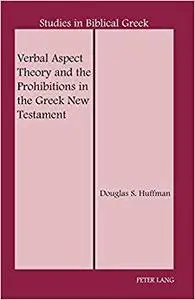 Studies in Biblical Greek

Verbal Aspect Theory and the Prohibitions in the Greek New Testament

Douglas S. Huffman

PETER LANG